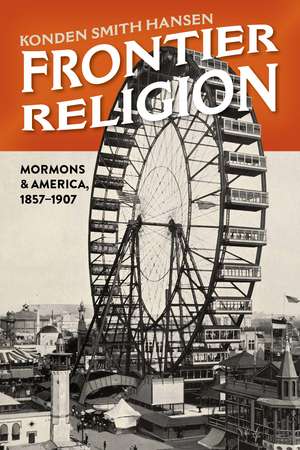 KONDEN SMITH HANSEN

FRONTIER RELIGION

MORMONS & AMERICA, 1857–1907